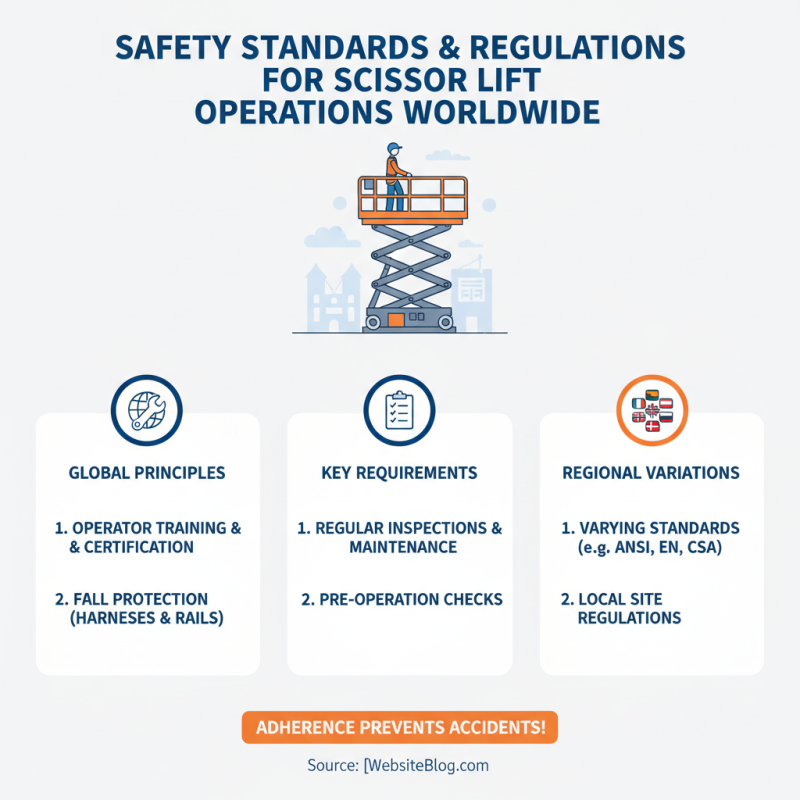 SAFETY STANDARDS & REGULATIONS FOR SCISSOR LIFT OPERATIONS WORLDWIDE

GLOBAL PRINCIPLES

1. OPERATOR TRAINING & & CERTIFICATION

2. FALL PROTECTION (HARNESES & RAILS)

KEY REQUIREMENTS

1. REGULAR INSPECTIONS & MAINTENANCE

2. PRE-OPERATION CHECKS

REGIONAL VARIATIONS

1. VARYING STANDARDS (e.g. ANSI, EN, CSA)

2. LOCAL SITE REGULATIONS

ADHERENCE PREVENTS ACCIDENTS!

Source: [WebsiteBlog.com